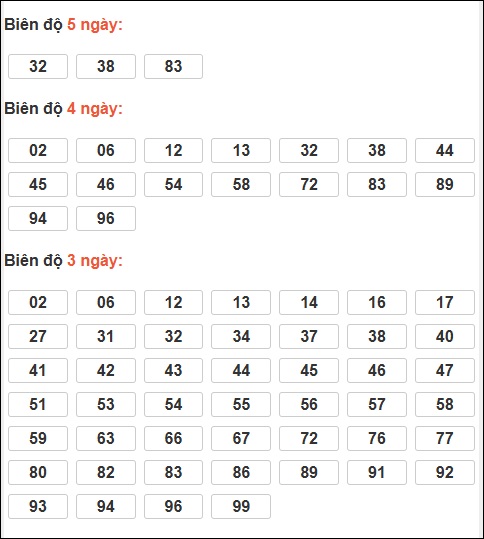 Biên độ 5 ngày:

32 38 83

Biên độ 4 ngày:

02 06 12 13 32 38 44
45 46 54 58 72 83 89
94 96

Biên độ 3 ngày:

02 06 12 13 14 16 17
27 31 32 34 37 38 40
41 42 43 44 45 46 47
51 53 54 55 56 57 58
59 63 66 67 72 76 77
80 82 83 86 89 91 92
93 94 96 99